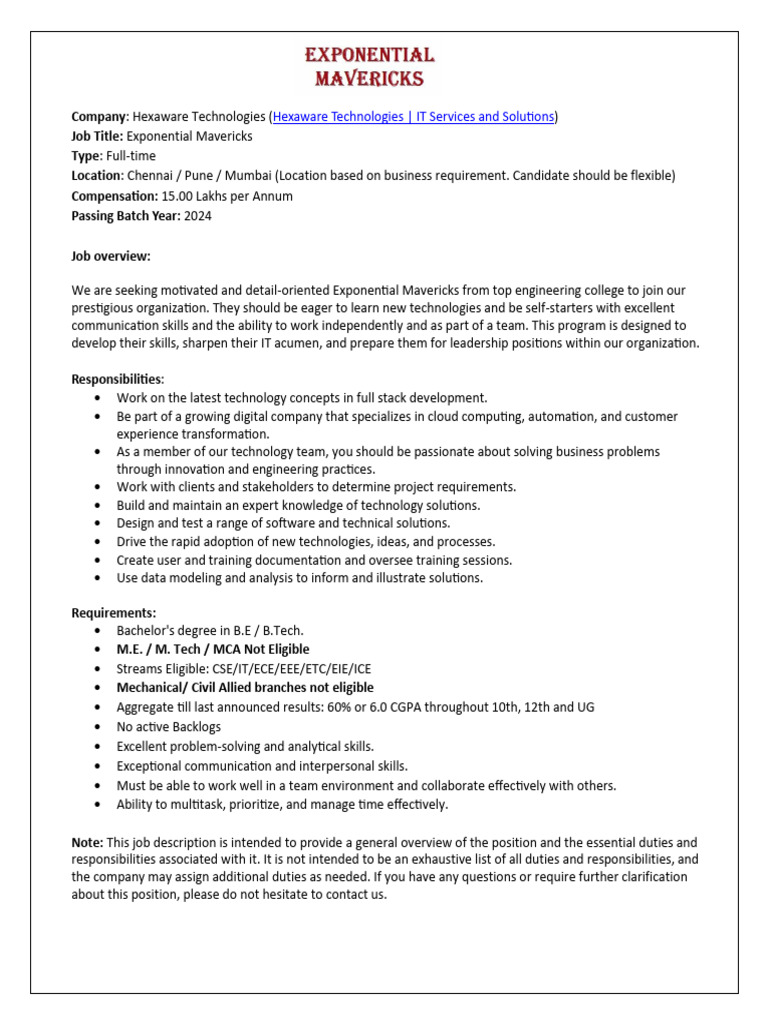 EXPONENTIAL
MAVERICKS

Company: Hexaware Technologies (Hexaware Technologies | IT Services and Solutions)
Job Title: Exponential Mavericks
Type: Full-time
Location: Chennai / Pune / Mumbai (Location based on business requirement. Candidate should be flexible)
Compensation: 15.00 Lakhs per Annum
Passing Batch Year: 2024

Job overview:

We are seeking motivated and detail-oriented Exponential Mavericks from top engineering college to join our prestigious organization. They should be eager to learn new technologies and be self-starters with excellent communication skills and the ability to work independently and as part of a team. This program is designed to develop their skills, sharpen their IT acumen, and prepare them for leadership positions within our organization.

Responsibilities:
• Work on the latest technology concepts in full stack development.
• Be part of a growing digital company that specializes in cloud computing, automation, and customer experience transformation.
• As a member of our technology team, you should be passionate about solving business problems through innovation and engineering practices.
• Work with clients and stakeholders to determine project requirements.
• Build and maintain an expert knowledge of technology solutions.
• Design and test a range of software and technical solutions.
• Drive the rapid adoption of new technologies, ideas, and processes.
• Create user and training documentation and oversee training sessions.
• Use data modeling and analysis to inform and illustrate solutions.

Requirements:
• Bachelor's degree in B.E / B.Tech.
• M.E. / M. Tech / MCA Not Eligible
• Streams Eligible: CSE/IT/ECE/EEE/ETC/EIE/ICE
• Mechanical/ Civil Allied branches not eligible
• Aggregate till last announced results: 60% or 6.0 CGPA throughout 10th, 12th and UG
• No active Backlogs
• Excellent problem-solving and analytical skills.
• Exceptional communication and interpersonal skills.
• Must be able to work well in a team environment and collaborate effectively with others.
• Ability to multitask, prioritize, and manage time effectively.

Note: This job description is intended to provide a general overview of the position and the essential duties and responsibilities associated with it. It is not intended to be an exhaustive list of all duties and responsibilities, and the company may assign additional duties as needed. If you have any questions or require further clarification about this position, please do not hesitate to contact us.